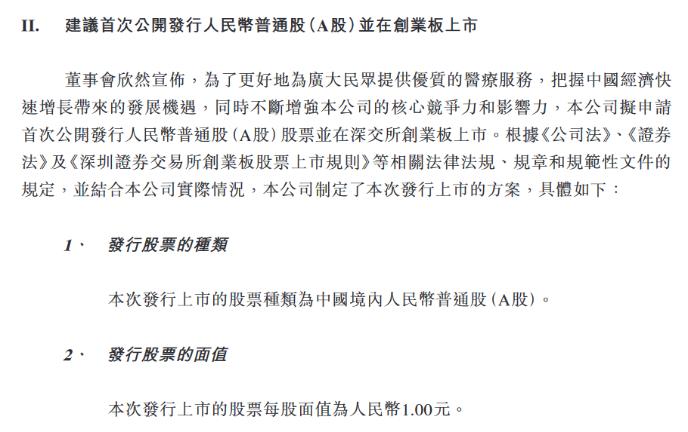 II. 建議首次公開發行人民幣普通股(A股)並在創業板上市

董事會欣然宣佈,為了更好地為廣大民眾提供優質的醫療服務,把握中國經濟快速增長帶來的發展機遇,同時不斷增強本公司的核心競爭力和影響力,本公司擬申請首次公開發行人民幣普通股(A股)股票並在深交所創業板上市。根據《公司法》、《證券法》及《深圳證券交易所創業板股票上市規則》等相關法律法規、規章和規範性文件的規定,並結合本公司實際情況,本公司制定了本次發行上市的方案,具體如下:

1、 發行股票的種類

本次發行上市的股票種類為中國境內人民幣普通股(A股)。

2、 發行股票的面值

本次發行上市的股票每股面值為人民幣1.00元。